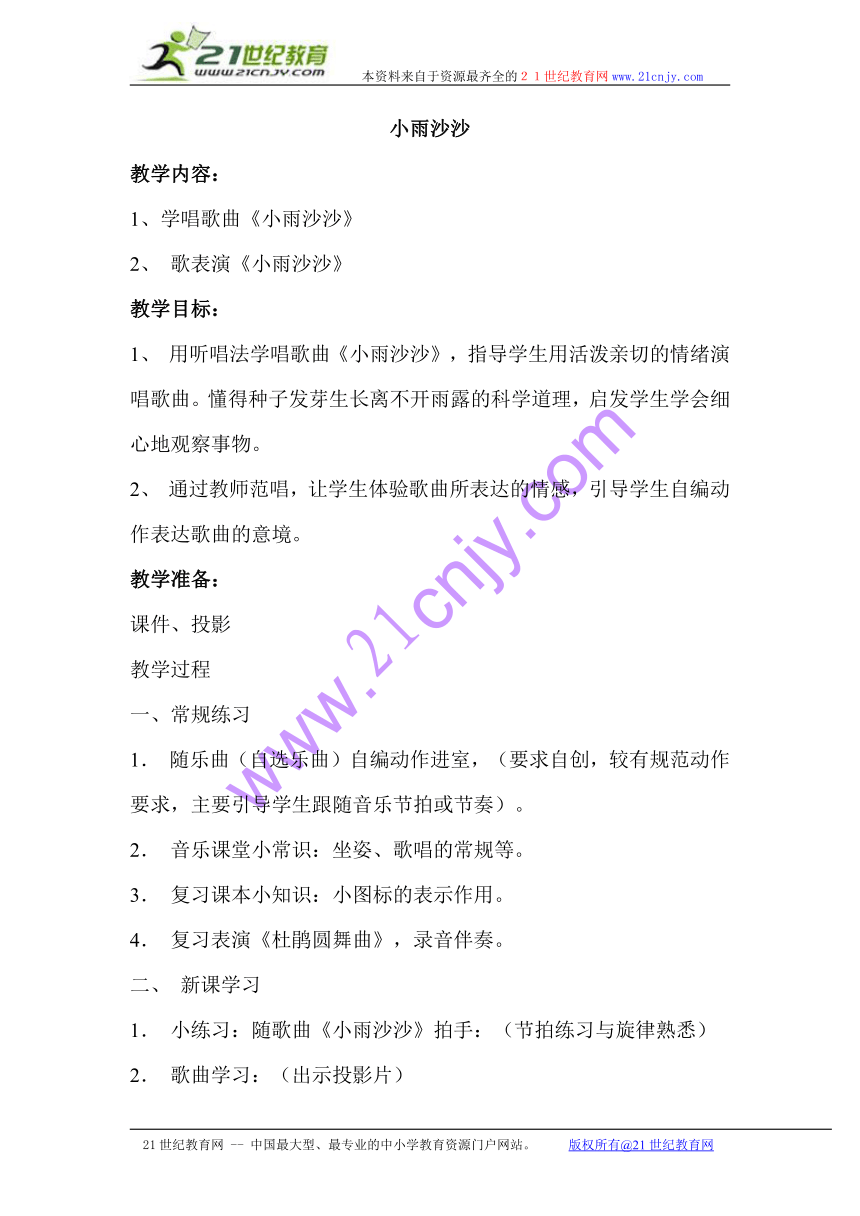 21世纪教育
www.21cnjy.com
本资料来自于资源最齐全的２１世纪教育网 www.21cnjy.com

小雨沙沙

教学内容：

1、学唱歌曲《小雨沙沙》

2、 歌表演《小雨沙沙》

教学目标：

1、 用听唱法学唱歌曲《小雨沙沙》，指导学生用活泼亲切的情绪演唱歌曲。懂得种子发芽生长离不开雨露的科学道理，启发学生学会细心地观察事物。

2、 通过教师范唱，让学生体验歌曲所表达的情感，引导学生自编动作表达歌曲的意境。

教学准备：

课件、投影

教学过程

一、常规练习

1． 随乐曲（自选乐曲）自编动作进室，（要求自创，较有规范动作要求，主要引导学生跟随音乐节拍或节奏）。

2． 音乐课堂小常识：坐姿、歌唱的常规等。

3． 复习课本小知识：小图标的表示作用。

4． 复习表演《杜鹃圆舞曲》，录音伴奏。

二、 新课学习

1． 小练习：随歌曲《小雨沙沙》拍手：（节拍练习与旋律熟悉）

2． 歌曲学习：（出示投影片）

www.21cnjy.com

21世纪教育网 -- 中国最大型、最专业的中小学教育资源门户网站。 版权所有@21世纪教育网